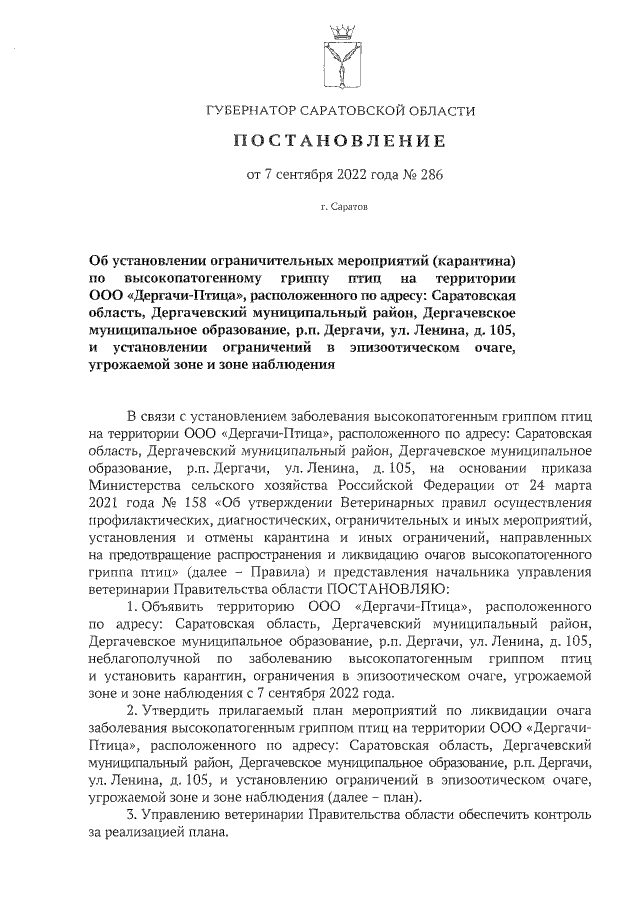 ГУБЕРНАТОР САРАТОВСКОЙ ОБЛАСТИ

ПОСТАНОВЛЕНИЕ

от 7 сентября 2022 года № 286

г. Саратов

Об установлении ограничительных мероприятий (карантина) по высокопатогенному гриппу птиц на территории ООО «Дергачи-Птица», расположенного по адресу: Саратовская область, Дергачевский муниципальный район, Дергачевское муниципальное образование, р.п. Дергачи, ул. Ленина, д. 105, и установлении ограничений в эпизоотическом очаге, угрожаемой зоне и зоне наблюдения

В связи с установлением заболевания высокопатогенным гриппом птиц на территории ООО «Дергачи-Птица», расположенного по адресу: Саратовская область, Дергачевский муниципальный район, Дергачевское муниципальное образование, р.п. Дергачи, ул. Ленина, д. 105, на основании приказа Министерства сельского хозяйства Российской Федерации от 24 марта 2021 года № 158 «Об утверждении Ветеринарных правил осуществления профилактических, диагностических, ограничительных и иных мероприятий, установления и отмены карантина и иных ограничений, направленных на предотвращение распространения и ликвидацию очагов высокопатогенного гриппа птиц» (далее – Правила) и представления начальника управления ветеринарии Правительства области ПОСТАНОВЛЯЮ:

1. Объявить территорию ООО «Дергачи-Птица», расположенного по адресу: Саратовская область, Дергачевский муниципальный район, Дергачевское муниципальное образование, р.п. Дергачи, ул. Ленина, д. 105, неблагополучной по заболеванию высокопатогенным гриппом птиц и установить карантин, ограничения в эпизоотическом очаге, угрожаемой зоне и зоне наблюдения с 7 сентября 2022 года.

2. Утвердить прилагаемый план мероприятий по ликвидации очага заболевания высокопатогенным гриппом птиц на территории ООО «Дергачи-Птица», расположенного по адресу: Саратовская область, Дергачевский муниципальный район, Дергачевское муниципальное образование, р.п. Дергачи, ул. Ленина, д. 105, и установлению ограничений в эпизоотическом очаге, угрожаемой зоне и зоне наблюдения (далее – план).

3. Управлению ветеринарии Правительства области обеспечить контроль за реализацией плана.